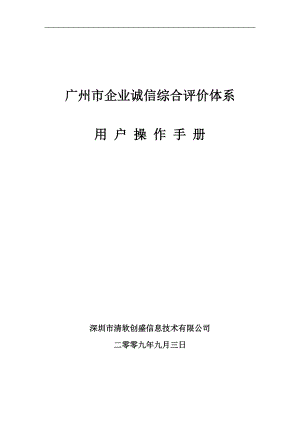 广州市企业诚信综合评价体系

用 户 操 作 手 册

深圳市清软创盛信息技术有限公司

二零零九年九月三日